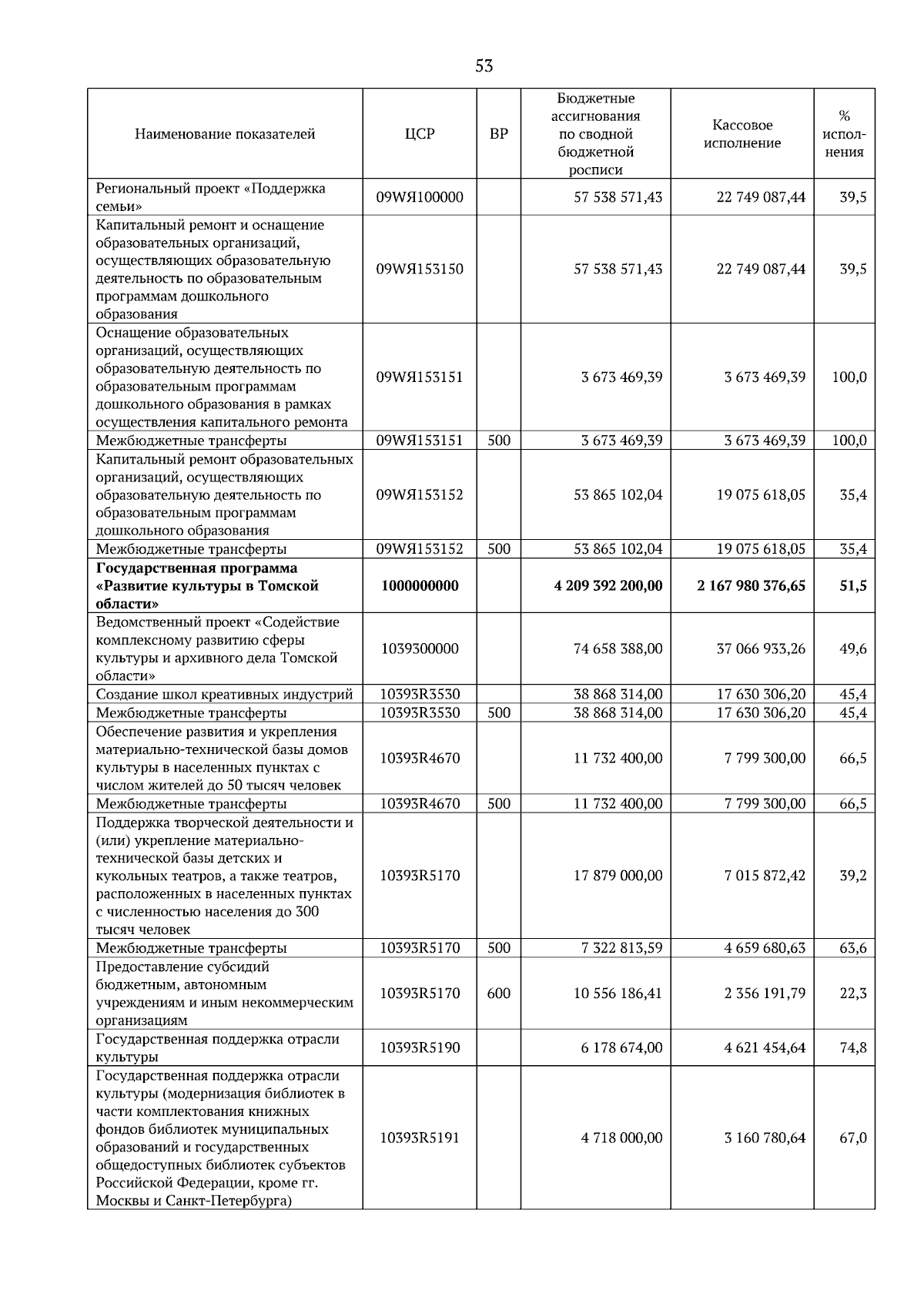 53

| Наименование показателей | ЦСР | ВР | Бюджетные ассигнования по сводной бюджетной росписи | Кассовое исполнение | % исполнения |
|---|---|---|---|---|---|
| Региональный проект «Поддержка семьи» | 09WЯ100000 | | 57 538 571,43 | 22 749 087,44 | 39,5 |
| Капитальный ремонт и оснащение образовательных организаций, осуществляющих образовательную деятельность по образовательным программам дошкольного образования | 09WЯ153150 | | 57 538 571,43 | 22 749 087,44 | 39,5 |
| Оснащение образовательных организаций, осуществляющих образовательную деятельность по образовательным программам дошкольного образования в рамках осуществления капитального ремонта | 09WЯ153151 | | 3 673 469,39 | 3 673 469,39 | 100,0 |
| Межбюджетные трансферты | 09WЯ153151 | 500 | 3 673 469,39 | 3 673 469,39 | 100,0 |
| Капитальный ремонт образовательных организаций, осуществляющих образовательную деятельность по образовательным программам дошкольного образования | 09WЯ153152 | | 53 865 102,04 | 19 075 618,05 | 35,4 |
| Межбюджетные трансферты | 09WЯ153152 | 500 | 53 865 102,04 | 19 075 618,05 | 35,4 |
| Государственная программа «Развитие культуры в Томской области» | 1000000000 | | 4 209 392 200,00 | 2 167 980 376,65 | 51,5 |
| Ведомственный проект «Содействие комплексному развитию сферы культуры и архивного дела Томской области» | 1039300000 | | 74 658 388,00 | 37 066 933,26 | 49,6 |
| Создание школ креативных индустрий | 10393R3530 | | 38 868 314,00 | 17 630 306,20 | 45,4 |
| Межбюджетные трансферты | 10393R3530 | 500 | 38 868 314,00 | 17 630 306,20 | 45,4 |
| Обеспечение развития и укрепления материально-технической базы домов культуры в населенных пунктах с числом жителей до 50 тысяч человек | 10393R4670 | | 11 732 400,00 | 7 799 300,00 | 66,5 |
| Межбюджетные трансферты | 10393R4670 | 500 | 11 732 400,00 | 7 799 300,00 | 66,5 |
| Поддержка творческой деятельности и (или) укрепление материально-технической базы детских и кукольных театров, а также театров, расположенных в населенных пунктах с численностью населения до 300 тысяч человек | 10393R5170 | | 17 879 000,00 | 7 015 872,42 | 39,2 |
| Межбюджетные трансферты | 10393R5170 | 500 | 7 322 813,59 | 4 659 680,63 | 63,6 |
| Предоставление субсидий бюджетным, автономным учреждениям и иным некоммерческим организациям | 10393R5170 | 600 | 10 556 186,41 | 2 356 191,79 | 22,3 |
| Государственная поддержка отрасли культуры | 10393R5190 | | 6 178 674,00 | 4 621 454,64 | 74,8 |
| Государственная поддержка отрасли культуры (модернизация библиотек в части комплектования книжных фондов библиотек муниципальных образований и государственных общедоступных библиотек субъектов Российской Федерации, кроме гг. Москвы и Санкт-Петербурга) | 10393R5191 | | 4 718 000,00 | 3 160 780,64 | 67,0 |